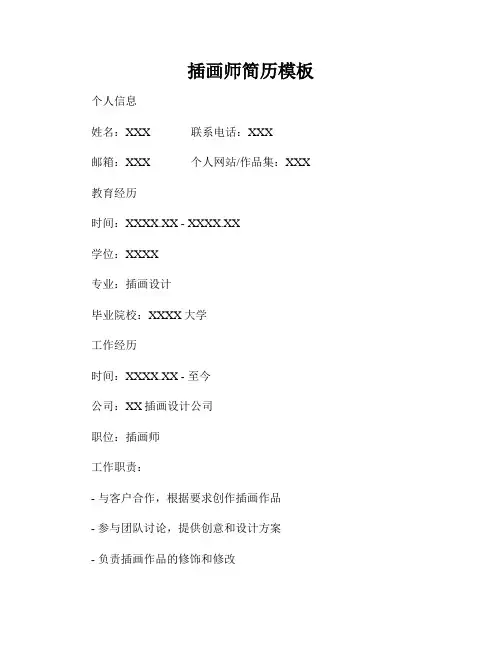 插画师简历模板

个人信息

姓名：XXX　　联系电话：XXX

邮箱：XXX　　个人网站/作品集：XXX

教育经历

时间：XXXX.XX - XXXX.XX

学位：XXXX

专业：插画设计

毕业院校：XXXX 大学

工作经历

时间：XXXX.XX - 至今

公司：XX 插画设计公司

职位：插画师

工作职责：

- 与客户合作，根据要求创作插画作品

- 参与团队讨论，提供创意和设计方案

- 负责插画作品的修饰和修改